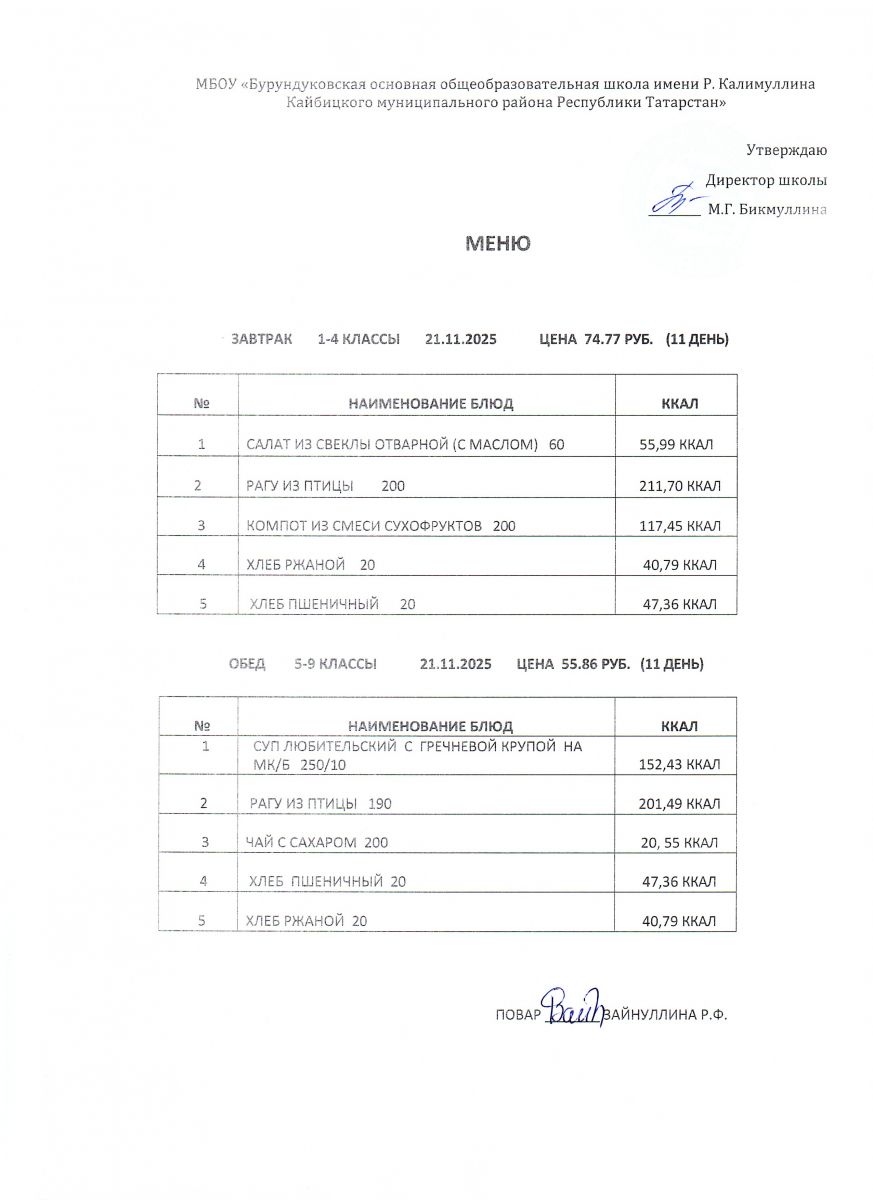 МБОУ «Бурундуковская основная общеобразовательная школа имени Р. Калимуллина Кайбицкого муниципального района Республики Татарстан»

Утверждаю
Директор школы
М.Г. Бикмуллина

МЕНЮ

ЗАВТРАК 1-4 КЛАССЫ 21.11.2025 ЦЕНА 74.77 РУБ. (11 ДЕНЬ)

| № | НАИМЕНОВАНИЕ БЛЮД | ККАЛ |
|---|---|---|
| 1 | САЛАТ ИЗ СВЕКЛЫ ОТВАРНОЙ (С МАСЛОМ) 60 | 55,99 ККАЛ |
| 2 | РАГУ ИЗ ПТИЦЫ 200 | 211,70 ККАЛ |
| 3 | КОМПОТ ИЗ СМЕСИ СУХОФРУКТОВ 200 | 117,45 ККАЛ |
| 4 | ХЛЕБ РЖАНОЙ 20 | 40,79 ККАЛ |
| 5 | ХЛЕБ ПШЕНИЧНЫЙ 20 | 47,36 ККАЛ |

ОБЕД 5-9 КЛАССЫ 21.11.2025 ЦЕНА 55.86 РУБ. (11 ДЕНЬ)

| № | НАИМЕНОВАНИЕ БЛЮД | ККАЛ |
|---|---|---|
| 1 | СУП ЛЮБИТЕЛЬСКИЙ С ГРЕЧНЕВОЙ КРУПОЙ НА МК/Б 250/10 | 152,43 ККАЛ |
| 2 | РАГУ ИЗ ПТИЦЫ 190 | 201,49 ККАЛ |
| 3 | ЧАЙ С САХАРОМ 200 | 20, 55 ККАЛ |
| 4 | ХЛЕБ ПШЕНИЧНЫЙ 20 | 47,36 ККАЛ |
| 5 | ХЛЕБ РЖАНОЙ 20 | 40,79 ККАЛ |

ПОВАР ЗАЙНУЛЛИНА Р.Ф.